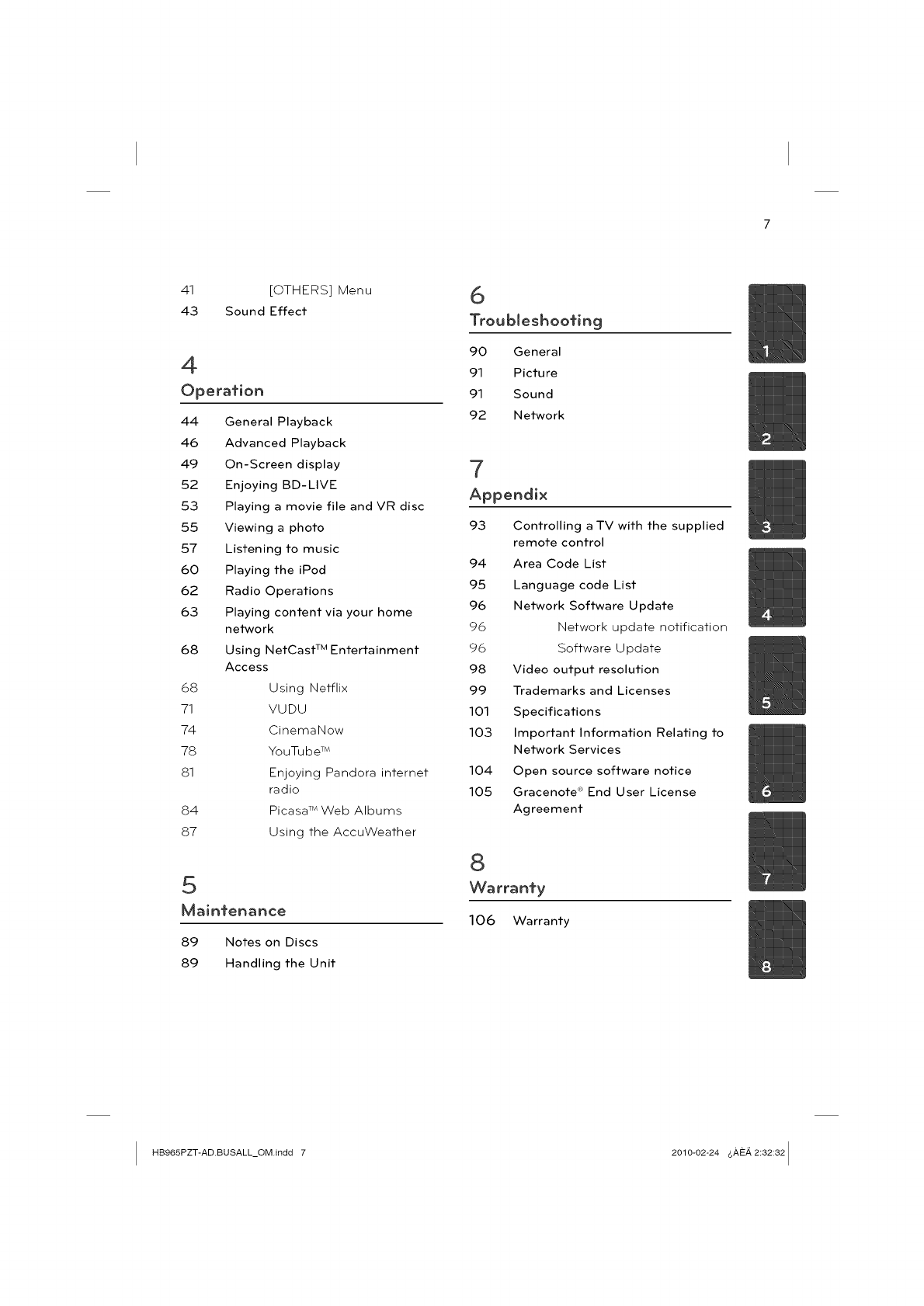 7

41 [OTHERS] Menu
43 Sound Effect

4
Operation

44 General Playback
46 Advanced Playback
49 On-Screen display
52 Enjoying BD-LIVE
53 Playing a movie file and VR disc
55 Viewing a photo
57 Listening to music
60 Playing the iPod
62 Radio Operations
63 Playing content via your home network
68 Using NetCast™ Entertainment Access
68 Using Netflix
71 VUDU
74 CinemaNow
78 YouTube™
81 Enjoying Pandora internet radio
84 Picasa™ Web Albums
87 Using the AccuWeather

5
Maintenance

89 Notes on Discs
89 Handling the Unit

6
Troubleshooting

90 General
91 Picture
91 Sound
92 Network

7
Appendix

93 Controlling a TV with the supplied remote control
94 Area Code List
95 Language code List
96 Network Software Update
96 Network update notification
96 Software Update
98 Video output resolution
99 Trademarks and Licenses
101 Specifications
103 Important Information Relating to Network Services
104 Open source software notice
105 Gracenote® End User License Agreement

8
Warranty

106 Warranty

1
2
3
4
5
6
7
8

HB965PZT-AD.BUSALL_OM.indd 7

2010-02-24 ¿ÀÈÄ 2:32:32